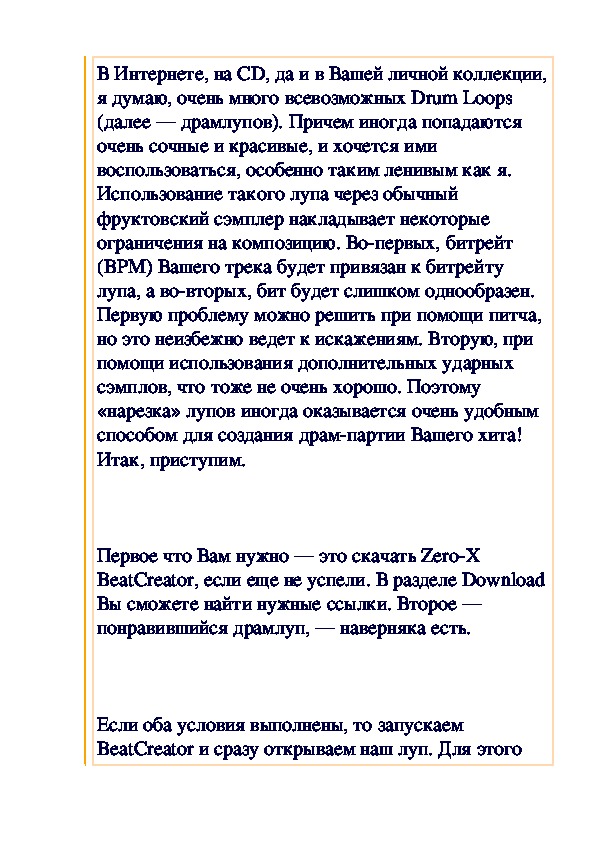 В Интернете, на CD, да и в Вашей личной коллекции, я думаю, очень много всевозможных Drum Loops (далее — драмлупов). Причем иногда попадаются очень сочные и красивые, и хочется ими воспользоваться, особенно таким ленивым как я. Использование такого лупа через обычный фруктовский сэмплер накладывает некоторые ограничения на композицию. Во-первых, битрейт (BPM) Вашего трека будет привязан к битрейту лупа, а во-вторых, бит будет слишком однообразен. Первую проблему можно решить при помощи питча, но это неизбежно ведет к искажениям. Вторую, при помощи использования дополнительных ударных сэмплов, что тоже не очень хорошо. Поэтому «нарезка» лупов иногда оказывается очень удобным способом для создания драм-партии Вашего хита! Итак, приступим.

Первое что Вам нужно — это скачать Zero-X BeatCreator, если еще не успели. В разделе Download Вы сможете найти нужные ссылки. Второе — понравившийся драмлуп, — наверняка есть.

Если оба условия выполнены, то запускаем BeatCreator и сразу открываем наш луп. Для этого